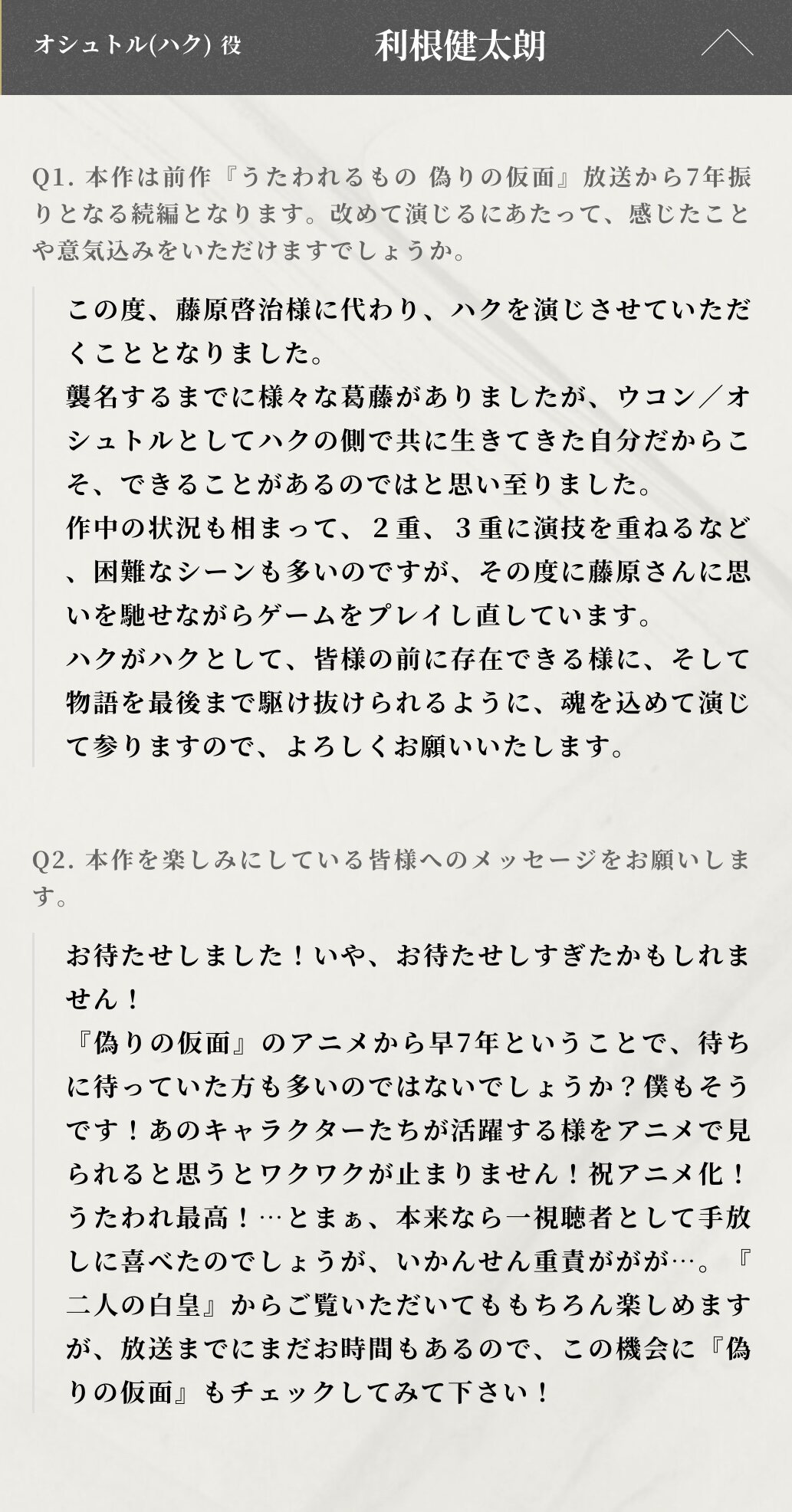 オシュトル(ハク) 役

利根健太朗

Q1. 本作は前作『うたわれるもの 偽りの仮面』放送から7年振りとなる続編となります。改めて演じるにあたって、感じたことや意気込みをいただけますでしょうか。

この度、藤原啓治様に代わり、ハクを演じさせていただくこととなりました。
襲名するまでに様々な葛藤がありましたが、ウコン／オシュトルとしてハクの側で共に生きてきた自分だからこそ、できることがあるのではと思い至りました。
作中の状況も相まって、２重、３重に演技を重ねるなど、困難なシーンも多いのですが、その度に藤原さんに思いを馳せながらゲームをプレイし直しています。
ハクがハクとして、皆様の前に存在できる様に、そして物語を最後まで駆け抜けられるように、魂を込めて演じて参りますので、よろしくお願いいたします。

Q2. 本作を楽しみにしている皆様へのメッセージをお願いします。

お待たせしました！いや、お待たせしすぎたかもしれません！
『偽りの仮面』のアニメから早7年ということで、待ちに待っていた方も多いのではないでしょうか？僕もそうです！あのキャラクターたちが活躍する様をアニメで見られると思うとワクワクが止まりません！祝アニメ化！うたわれ最高！…とまぁ、本来なら一視聴者として手放しに喜べたのでしょうが、いかんせん重責ががが…。『二人の白皇』からご覧いただいてももちろん楽しめますが、放送までにまだお時間もあるので、この機会に『偽りの仮面』もチェックしてみて下さい！